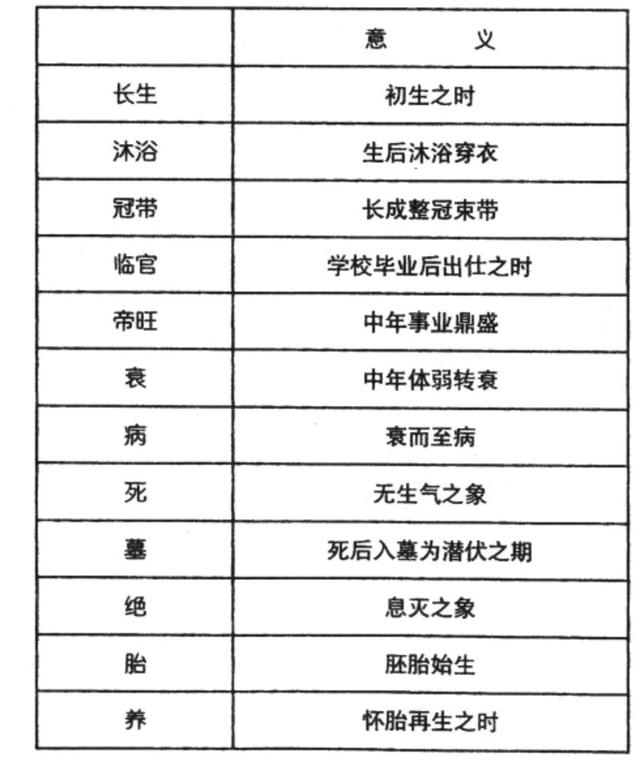 | | 意　义 |
|---|---|
| 长生 | 初生之时 |
| 沐浴 | 生后沐浴穿衣 |
| 冠带 | 长成整冠束带 |
| 临官 | 学校毕业后出仕之时 |
| 帝旺 | 中年事业鼎盛 |
| 衰 | 中年体弱转衰 |
| 病 | 衰而至病 |
| 死 | 无生气之象 |
| 墓 | 死后入墓为潜伏之期 |
| 绝 | 息灭之象 |
| 胎 | 胚胎始生 |
| 养 | 怀胎再生之时 |